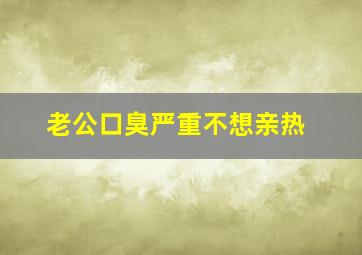 老公口臭严重不想亲热